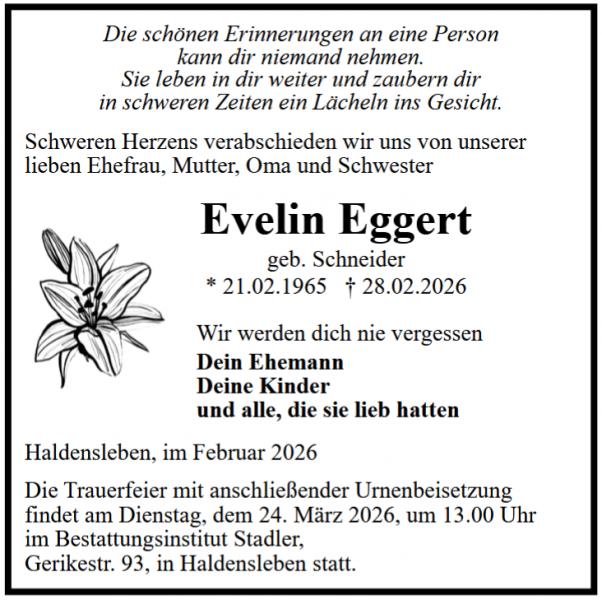 Die schönen Erinnerungen an eine Person
kann dir niemand nehmen.
Sie leben in dir weiter und zaubern dir
in schweren Zeiten ein Lächeln ins Gesicht.

Schweren Herzens verabschieden wir uns von unserer lieben Ehefrau, Mutter, Oma und Schwester

Evelin Eggert

geb. Schneider
* 21.02.1965 † 28.02.2026

Wir werden dich nie vergessen

Dein Ehemann
Deine Kinder
und alle, die sie lieb hatten

Haldensleben, im Februar 2026

Die Trauerfeier mit anschließender Urnenbeisetzung findet am Dienstag, dem 24. März 2026, um 13.00 Uhr im Bestattungsinstitut Stadler,
Gerikestr. 93, in Haldensleben statt.